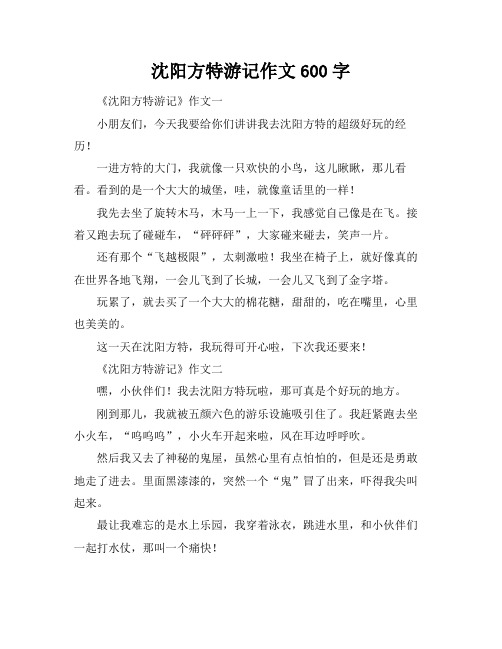 沈阳方特游记作文 600 字

《沈阳方特游记》作文一

小朋友们，今天我要给你们讲讲我去沈阳方特的超级好玩的经历！

一进方特的大门，我就像一只欢快的小鸟，这儿瞅瞅，那儿看看。看到的是一个大大的城堡，哇，就像童话里的一样！

我先去坐了旋转木马，木马一上一下，我感觉自己像是在飞。接着又跑去玩了碰碰车，“砰砰砰”，大家碰来碰去，笑声一片。

还有那个“飞越极限”，太刺激啦！我坐在椅子上，就好像真的在世界各地飞翔，一会儿飞到了长城，一会儿又飞到了金字塔。

玩累了，就去买了一个大大的棉花糖，甜甜的，吃在嘴里，心里也美美的。

这一天在沈阳方特，我玩得可开心啦，下次我还要来！

《沈阳方特游记》作文二

嘿，小伙伴们！我去沈阳方特玩啦，那可真是个好玩的地方。

刚到那儿，我就被五颜六色的游乐设施吸引住了。我赶紧跑去坐小火车，“呜呜呜”，小火车开起来啦，风在耳边呼呼吹。

然后我又去了神秘的鬼屋，虽然心里有点怕怕的，但是还是勇敢地走了进去。里面黑漆漆的，突然一个“鬼”冒了出来，吓得我尖叫起来。

最让我难忘的是水上乐园，我穿着泳衣，跳进水里，和小伙伴们一起打水仗，那叫一个痛快！